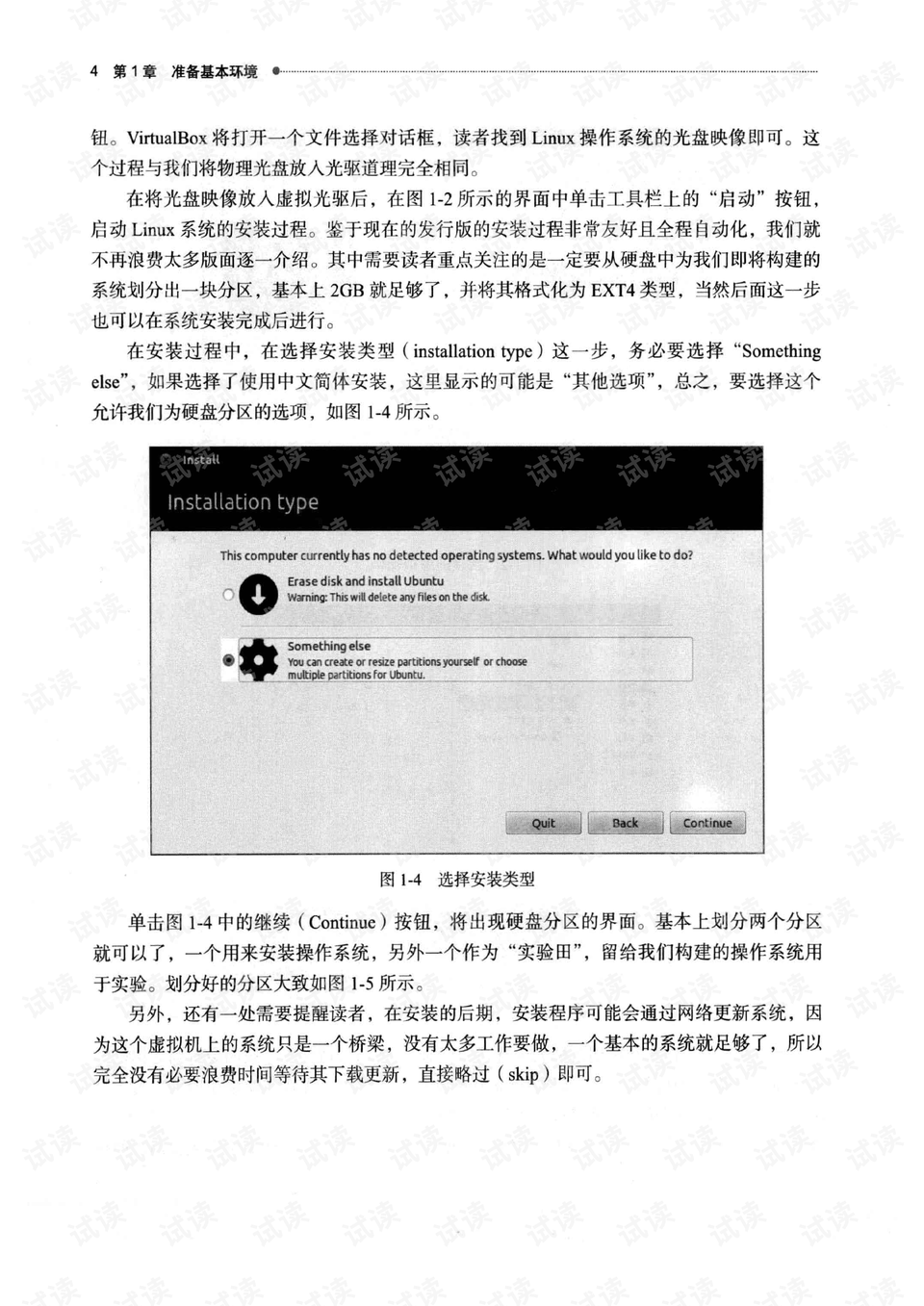 4 第1章 准备基本环境

钮。VirtualBox将打开一个文件选择对话框，读者找到Linux操作系统的光盘映像即可。这个过程与我们将物理光盘放入光驱道理完全相同。

在将光盘映像放入虚拟光驱后，在图1-2所示的界面中单击工具栏上的“启动”按钮，启动Linux系统的安装过程。鉴于现在的发行版的安装过程非常友好且全程自动化，我们就不再浪费太多版面逐一介绍。其中需要读者重点关注的是一定要从硬盘中为我们即将构建的系统划分出一块分区，基本上2GB就足够了，并将其格式化为EXT4类型，当然后面这一步也可以在系统安装完成后进行。

在安装过程中，在选择安装类型（installation type）这一步，务必要选择“Something else”，如果选择了使用中文简体安装，这里显示的可能是“其他选项”，总之，要选择这个允许我们为硬盘分区的选项，如图1-4所示。

Install
Installation type

This computer currently has no detected operating systems. What would you like to do?

Erase disk and install Ubuntu
Warning: This will delete any files on the disk.

Something else
You can create or resize partitions yourself or choose multiple partitions for Ubuntu.

Quit Back Continue

图1-4 选择安装类型

单击图1-4中的继续（Continue）按钮，将出现硬盘分区的界面。基本上划分两个分区就可以了，一个用来安装操作系统，另外一个作为“实验田”，留给我们构建的操作系统用于实验。划分好的分区大致如图1-5所示。

另外，还有一处需要提醒读者，在安装的后期，安装程序可能会通过网络更新系统，因为这个虚拟机上的系统只是一个桥梁，没有太多工作要做，一个基本的系统就足够了，所以完全没有必要浪费时间等待其下载更新，直接略过（skip）即可。

试读